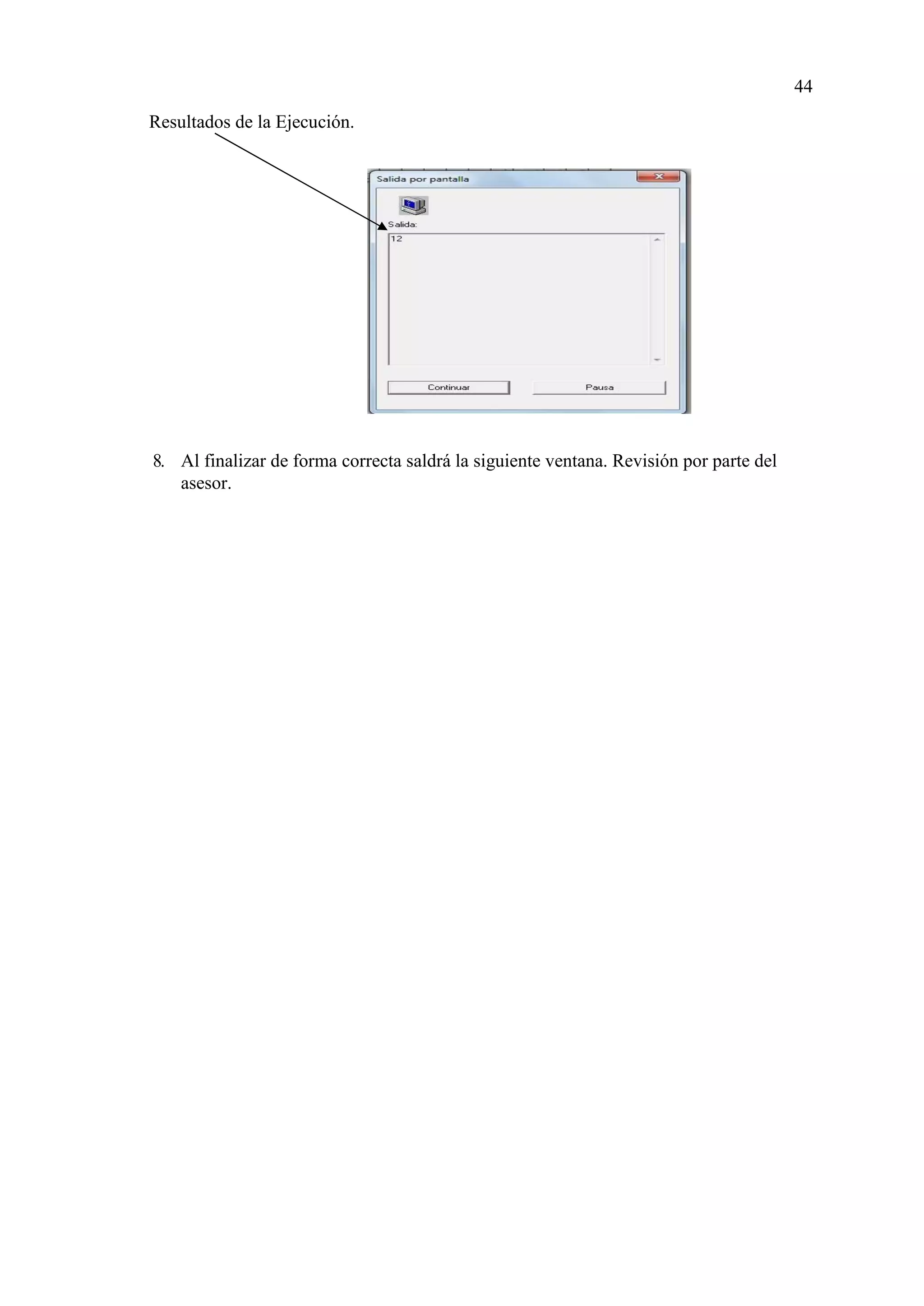 44

Resultados de la Ejecución.

Salida por pantalla

Salida:

12

Continuar

Pausa

8. Al finalizar de forma correcta saldrá la siguiente ventana. Revisión por parte del asesor.